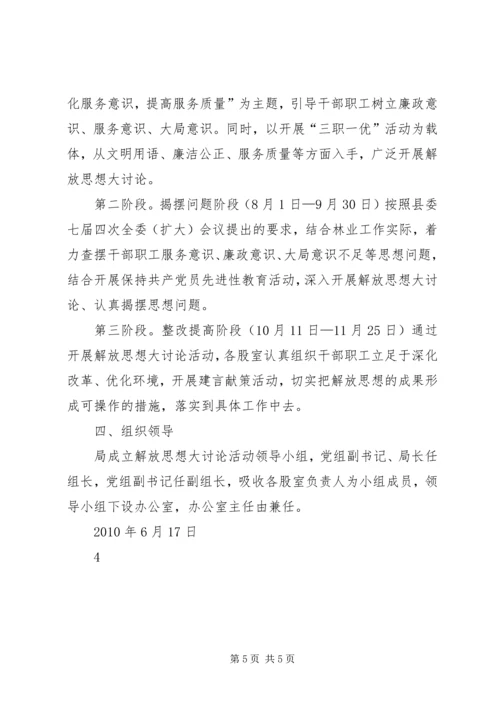 化服务意识，提高服务质量”为主题，引导干部职工树立廉政意识、服务意识、大局意识。同时，以开展“三职一优”活动为载体，从文明用语、廉洁公正、服务质量等方面入手，广泛开展解放思想大讨论。

第二阶段。揭摆问题阶段（8月1日—9月30日）按照县委七届四次全委（扩大）会议提出的要求，结合林业工作实际，着力查摆干部职工服务意识、廉政意识、大局意识不足等思想问题，结合开展保持共产党员先进性教育活动，深入开展解放思想大讨论、认真揭摆思想问题。

第三阶段。整改提高阶段（10月11日—11月25日）通过开展解放思想大讨论活动，各股室认真组织干部职工立足于深化改革、优化环境，开展建言献策活动，切实把解放思想的成果形成可操作的措施，落实到具体工作中去。

四、组织领导

局成立解放思想大讨论活动领导小组，党组副书记、局长任组长，党组副书记任副组长，吸收各股室负责人为小组成员，领导小组下设办公室，办公室主任由兼任。

2010年6月17日

4

第5页 共5页